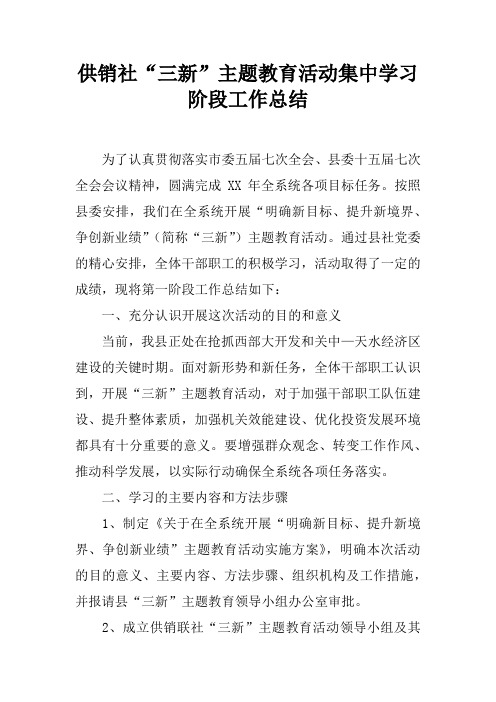 供销社“三新”主题教育活动集中学习阶段工作总结

为了认真贯彻落实市委五届七次全会、县委十五届七次全会会议精神，圆满完成 XX 年全系统各项目标任务。按照县委安排，我们在全系统开展“明确新目标、提升新境界、争创新业绩”（简称“三新”）主题教育活动。通过县社党委的精心安排，全体干部职工的积极学习，活动取得了一定的成绩，现将第一阶段工作总结如下：

一、充分认识开展这次活动的目的和意义

当前，我县正处在抢抓西部大开发和关中—天水经济区建设的关键时期。面对新形势和新任务，全体干部职工认识到，开展“三新”主题教育活动，对于加强干部职工队伍建设、提升整体素质，加强机关效能建设、优化投资发展环境都具有十分重要的意义。要增强群众观念、转变工作作风、推动科学发展，以实际行动确保全系统各项任务落实。

二、学习的主要内容和方法步骤

1、制定《关于在全系统开展“明确新目标、提升新境界、争创新业绩”主题教育活动实施方案》，明确本次活动的目的意义、主要内容、方法步骤、组织机构及工作措施，并报请县“三新”主题教育领导小组办公室审批。

2、成立供销联社“三新”主题教育活动领导小组及其